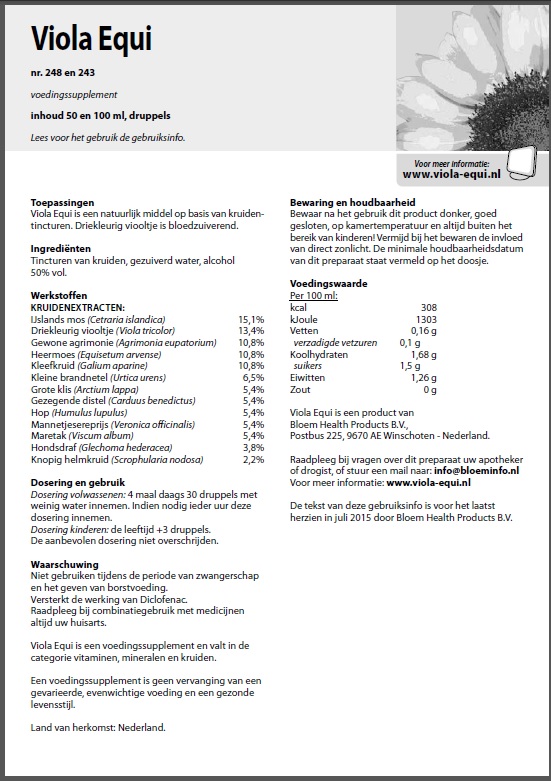 Viola Equi

nr. 248 en 243

voedingssupplement

inhoud 50 en 100 ml, druppels

Lees voor het gebruik de gebruiksinfo.

Voor meer informatie:
www.viola-equi.nl

Toepassingen
Viola Equi is een natuurlijk middel op basis van kruidentincturen. Driekleurig viooltje is bloedzuiverend.

Ingrediënten
Tincturen van kruiden, gezuiverd water, alcohol 50% vol.

Werkstoffen
KRUIDENEXTRACTEN:

| | |
|---|---|
| IJslands mos (Cetraria islandica) | 15,1% |
| Driekleurig viooltje (Viola tricolor) | 13,4% |
| Gewone agrimonie (Agrimonia eupatorium) | 10,8% |
| Heermoes (Equisetum arvense) | 10,8% |
| Kleefkruid (Galium aparine) | 10,8% |
| Kleine brandnetel (Urtica urens) | 6,5% |
| Grote klis (Arctium lappa) | 5,4% |
| Gezegende distel (Carduus benedictus) | 5,4% |
| Hop (Humulus lupulus) | 5,4% |
| Mannetjesereprijs (Veronica officinalis) | 5,4% |
| Maretak (Viscum album) | 5,4% |
| Hondsdraf (Glechoma hederacea) | 3,8% |
| Knopig helmkruid (Scrophularia nodosa) | 2,2% |

Dosering en gebruik
Dosering volwassenen: 4 maal daags 30 druppels met weinig water innemen. Indien nodig ieder uur deze dosering innemen.
Dosering kinderen: de leeftijd +3 druppels.
De aanbevolen dosering niet overschrijden.

Waarschuwing
Niet gebruiken tijdens de periode van zwangerschap en het geven van borstvoeding.
Versterkt de werking van Diclofenac.
Raadpleeg bij combinatiegebruik met medicijnen altijd uw huisarts.

Viola Equi is een voedingssupplement en valt in de categorie vitaminen, mineralen en kruiden.

Een voedingssupplement is geen vervanging van een gevarieerde, evenwichtige voeding en een gezonde levensstijl.

Land van herkomst: Nederland.

Bewaring en houdbaarheid
Bewaar na het gebruik dit product donker, goed gesloten, op kamertemperatuur en altijd buiten het bereik van kinderen! Vermijd bij het bewaren de invloed van direct zonlicht. De minimale houdbaarheidsdatum van dit preparaat staat vermeld op het doosje.

Voedingswaarde
Per 100 ml:

| | |
|---|---|
| kcal | 308 |
| kJoule | 1303 |
| Vetten | 0,16 g |
| verzadigde vetzuren | 0,1 g |
| Koolhydraten | 1,68 g |
| suikers | 1,5 g |
| Eiwitten | 1,26 g |
| Zout | 0 g |

Viola Equi is een product van
Bloem Health Products B.V.,
Postbus 225, 9670 AE Winschoten - Nederland.

Raadpleeg bij vragen over dit preparaat uw apotheker of drogist, of stuur een mail naar: info@bloeminfo.nl
Voor meer informatie: www.viola-equi.nl

De tekst van deze gebruiksinfo is voor het laatst herzien in juli 2015 door Bloem Health Products B.V.